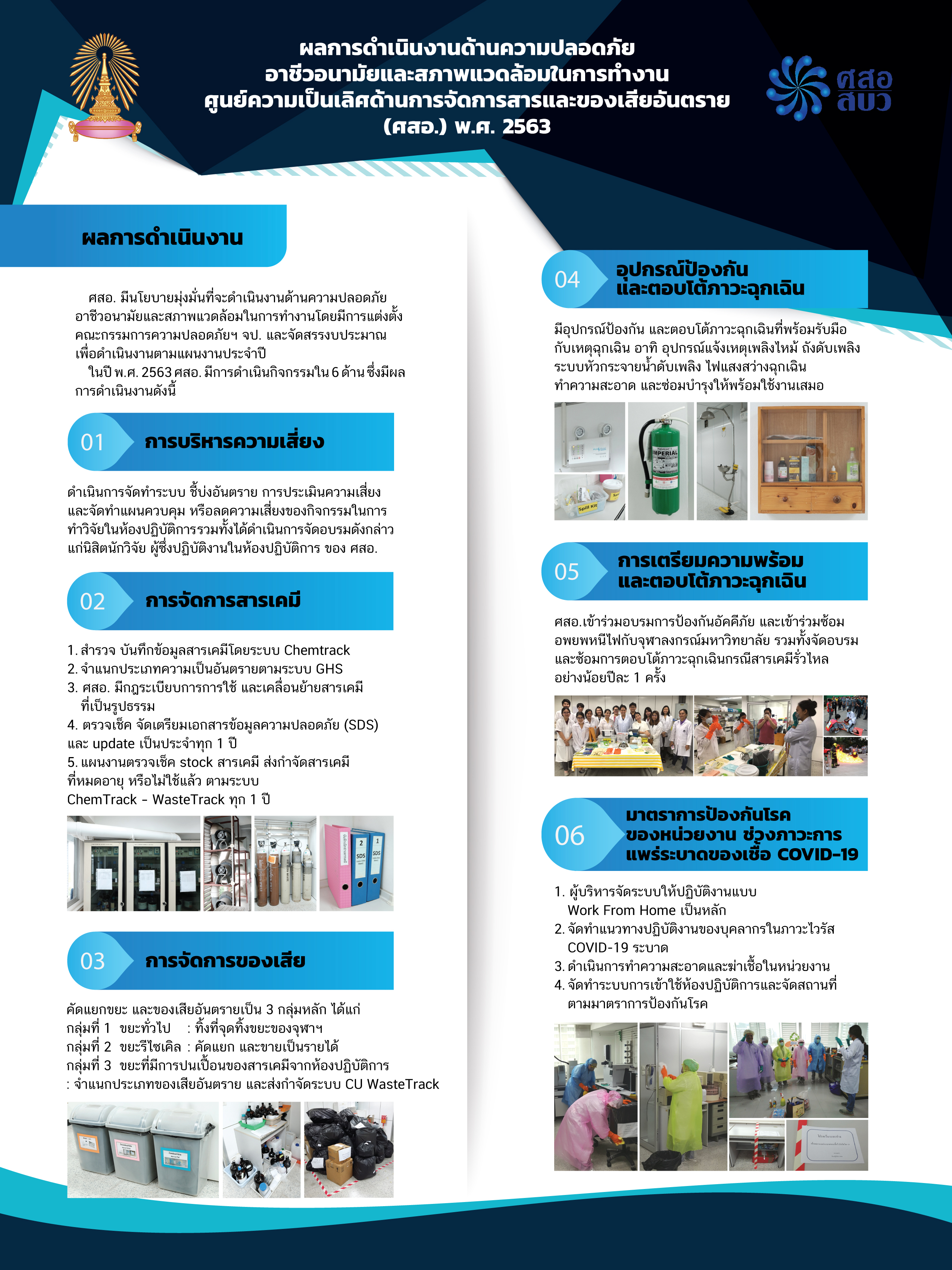 ผลการดำเนินงานด้านความปลอดภัย
อาชีวอนามัยและสภาพแวดล้อมในการทำงาน
ศูนย์ความเป็นเลิศด้านการจัดการสารและของเสียอันตราย
(ศสอ.) พ.ศ. 2563

ศสอ
สบว

ผลการดำเนินงาน

ศสอ. มีนโยบายมุ่งมั่นที่จะดำเนินงานด้านความปลอดภัยอาชีวอนามัยและสภาพแวดล้อมในการทำงานโดยมีการแต่งตั้งคณะกรรมการความปลอดภัยฯ จป. และจัดสรรงบประมาณเพื่อดำเนินงานตามแผนงานประจำปี

ในปี พ.ศ. 2563 ศสอ. มีการดำเนินกิจกรรมใน 6 ด้าน ซึ่งมีผลการดำเนินงานดังนี้

01 การบริหารความเสี่ยง

ดำเนินการจัดทำระบบ ชี้บ่งอันตราย การประเมินความเสี่ยงและจัดทำแผนควบคุม หรือลดความเสี่ยงของกิจกรรมในการทำวิจัยในห้องปฏิบัติการรวมทั้งได้ดำเนินการจัดอบรมดังกล่าวแก่นิสิตนักวิจัย ผู้ซึ่งปฏิบัติงานในห้องปฏิบัติการ ของ ศสอ.

02 การจัดการสารเคมี

1. สำรวจ บันทึกข้อมูลสารเคมีโดยระบบ Chemtrack
2. จำแนกประเภทความเป็นอันตรายตามระบบ GHS
3. ศสอ. มีกฎระเบียบการการใช้ และเคลื่อนย้ายสารเคมีที่เป็นรูปธรรม
4. ตรวจเช็ค จัดเตรียมเอกสารข้อมูลความปลอดภัย (SDS) และ update เป็นประจำทุก 1 ปี
5. แผนงานตรวจเช็ค stock สารเคมี ส่งกำจัดสารเคมีที่หมดอายุ หรือไม่ใช้แล้ว ตามระบบ ChemTrack - WasteTrack ทุก 1 ปี

03 การจัดการของเสีย

คัดแยกขยะ และของเสียอันตรายเป็น 3 กลุ่มหลัก ได้แก่
กลุ่มที่ 1 ขยะทั่วไป : ทิ้งที่จุดทิ้งขยะของจุฬาฯ
กลุ่มที่ 2 ขยะรีไซเคิล : คัดแยก และขายเป็นรายได้
กลุ่มที่ 3 ขยะที่มีการปนเปื้อนของสารเคมีจากห้องปฏิบัติการ
: จำแนกประเภทของเสียอันตราย และส่งกำจัดระบบ CU WasteTrack

04 อุปกรณ์ป้องกัน และตอบโต้ภาวะฉุกเฉิน

มีอุปกรณ์ป้องกัน และตอบโต้ภาวะฉุกเฉินที่พร้อมรับมือกับเหตุฉุกเฉิน อาทิ อุปกรณ์แจ้งเหตุเพลิงไหม้ ถังดับเพลิง ระบบหัวกระจายน้ำดับเพลิง ไฟแสงสว่างฉุกเฉิน ทำความสะอาด และซ่อมบำรุงให้พร้อมใช้งานเสมอ

05 การเตรียมความพร้อม และตอบโต้ภาวะฉุกเฉิน

ศสอ.เข้าร่วมอบรมการป้องกันอัคคีภัย และเข้าร่วมซ้อมอพยพหนีไฟกับจุฬาลงกรณ์มหาวิทยาลัย รวมทั้งจัดอบรมและซ้อมการตอบโต้ภาวะฉุกเฉินกรณีสารเคมีรั่วไหลอย่างน้อยปีละ 1 ครั้ง

06 มาตราการป้องกันโรค ของหน่วยงาน ช่วงภาวะการ แพร่ระบาดของเชื้อ COVID-19

1. ผู้บริหารจัดระบบให้ปฏิบัติงานแบบ Work From Home เป็นหลัก
2. จัดทำแนวทางปฏิบัติงานของบุคลากรในภาวะไวรัส COVID-19 ระบาด
3. ดำเนินการทำความสะอาดและฆ่าเชื้อในหน่วยงาน
4. จัดทำระบบการเข้าใช้ห้องปฏิบัติการและจัดสถานที่ตามมาตราการป้องกันโรค